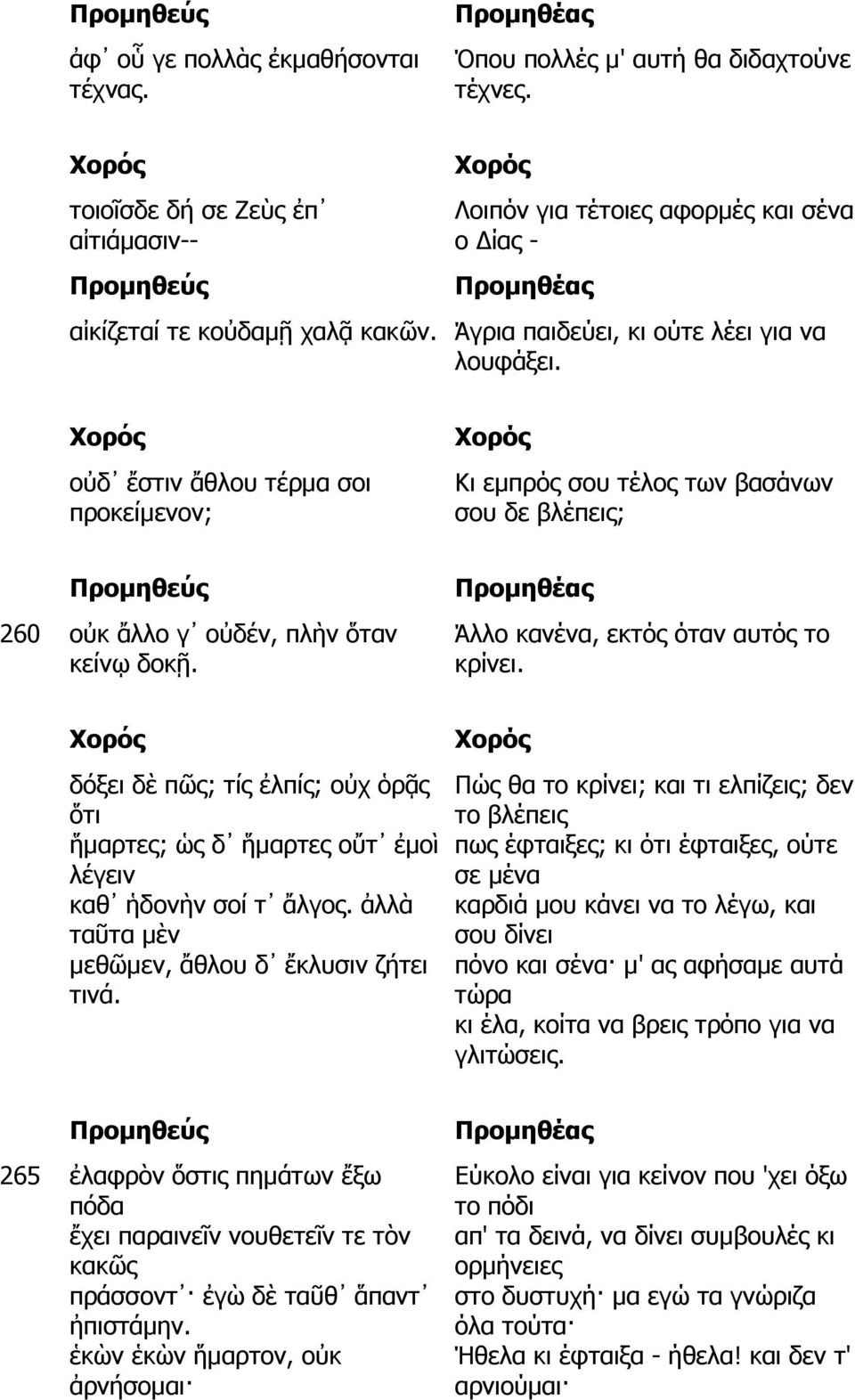 Προμηθεύς

ἀφ᾽ οὗ γε πολλὰς ἐκμαθήσονται τέχνας.

Χορός

τοιοῖσδε δή σε Ζεὺς ἐπ᾽ αἰτιάμασιν--

Προμηθεύς

αἰκίζεταί τε κοὐδαμῇ χαλᾷ κακῶν.

Χορός

οὐδ᾽ ἔστιν ἄθλου τέρμα σοι προκείμενον;

Προμηθεύς

260 οὐκ ἄλλο γ᾽ οὐδέν, πλὴν ὅταν κείνῳ δοκῇ.

Χορός

δόξει δὲ πῶς; τίς ἐλπίς; οὐχ ὁρᾷς ὅτι ἥμαρτες; ὡς δ᾽ ἥμαρτες οὔτ᾽ ἐμοὶ λέγειν καθ᾽ ἡδονὴν σοί τ᾽ ἄλγος. ἀλλὰ ταῦτα μὲν μεθῶμεν, ἄθλου δ᾽ ἔκλυσιν ζήτει τινά.

Προμηθεύς

265 ἐλαφρὸν ὅστις πημάτων ἔξω πόδα ἔχει παραινεῖν νουθετεῖν τε τὸν κακῶς πράσσοντ᾽· ἐγὼ δὲ ταῦθ᾽ ἅπαντ᾽ ἠπιστάμην. ἑκὼν ἑκὼν ἥμαρτον, οὐκ ἀρνήσομαι·

Προμηθέας

Όπου πολλές μ' αυτή θα διδαχτούνε τέχνες.

Χορός

Λοιπόν για τέτοιες αφορμές και σένα ο Δίας -

Προμηθέας

Άγρια παιδεύει, κι ούτε λέει για να λουφάξει.

Χορός

Κι εμπρός σου τέλος των βασάνων σου δε βλέπεις;

Προμηθέας

Άλλο κανένα, εκτός όταν αυτός το κρίνει.

Χορός

Πώς θα το κρίνει; και τι ελπίζεις; δεν το βλέπεις πως έφταιξες; κι ότι έφταιξες, ούτε σε μένα καρδιά μου κάνει να το λέγω, και σου δίνει πόνο και σένα· μ' ας αφήσαμε αυτά τώρα κι έλα, κοίτα να βρεις τρόπο για να γλιτώσεις.

Προμηθέας

Εύκολο είναι για κείνον που 'χει όξω το πόδι απ' τα δεινά, να δίνει συμβουλές κι ορμήνειες στο δυστυχή· μα εγώ τα γνώριζα όλα τούτα· Ήθελα κι έφταιξα - ήθελα! και δεν τ' αρνιούμαι·